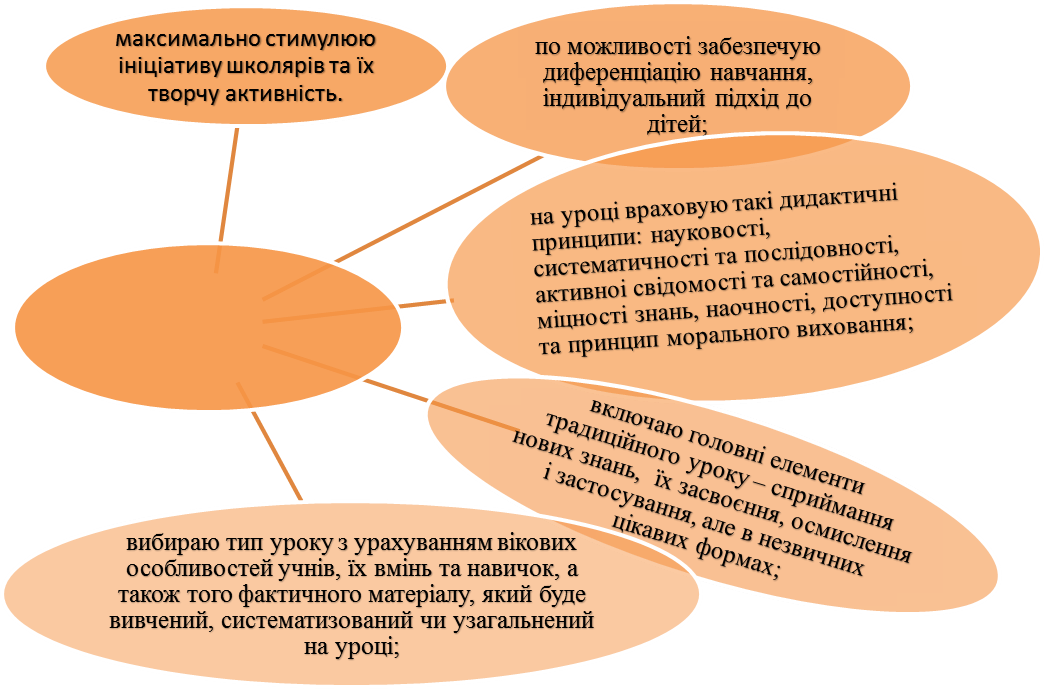 максимально стимулюю ініціативу школярів та їх творчу активність.

по можливості забезпечую диференціацію навчання, індивідуальний підхід до дітей;

на уроці враховую такі дидактичні принципи: науковості, систематичності та послідовності, активної свідомості та самостійності, міцності знань, наочності, доступності та принцип морального виховання;

включаю головні елементи традиційного уроку – сприймання нових знань, їх засвоєння, осмислення і застосування, але в незвичних цікавих формах;

вибираю тип уроку з урахуванням вікових особливостей учнів, їх вмінь та навичок, а також того фактичного матеріалу, який буде вивчений, систематизований чи узагальнений на уроці;